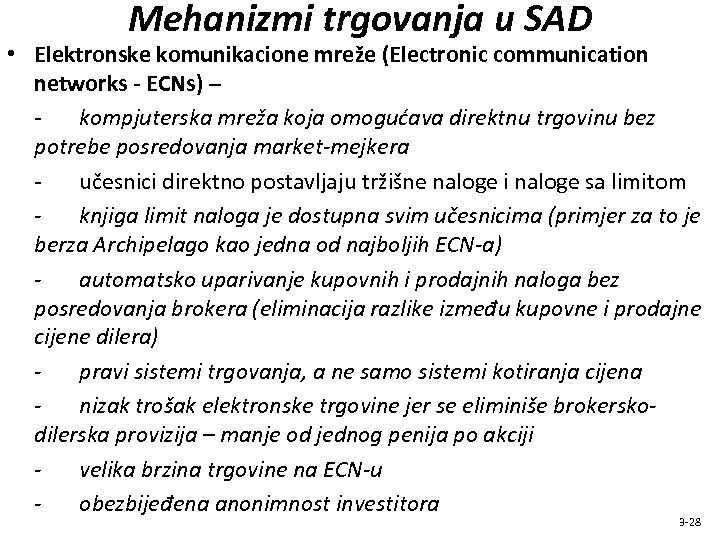 Mehanizmi trgovanja u SAD

• Elektronske komunikacione mreže (Electronic communication networks - ECNs) –

- kompjuterska mreža koja omogućava direktnu trgovinu bez potrebe posredovanja market-mejkera

- učesnici direktno postavljaju tržišne naloge i naloge sa limitom

- knjiga limit naloga je dostupna svim učesnicima (primjer za to je berza Archipelago kao jedna od najboljih ECN-a)

- automatsko uparivanje kupovnih i prodajnih naloga bez posredovanja brokera (eliminacija razlike između kupovne i prodajne cijene dilera)

- pravi sistemi trgovanja, a ne samo sistemi kotiranja cijena

- nizak trošak elektronske trgovine jer se eliminiše brokersko-dilerska provizija – manje od jednog penija po akciji

- velika brzina trgovine na ECN-u

- obezbijeđena anonimnost investitora

3-28